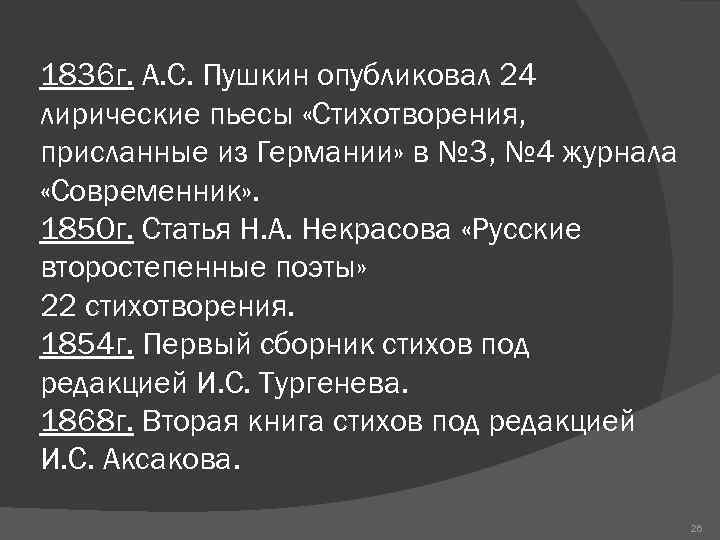 1836г. А.С. Пушкин опубликовал 24 лирические пьесы «Стихотворения, присланные из Германии» в №3, №4 журнала «Современник».
1850г. Статья Н.А. Некрасова «Русские второстепенные поэты»
22 стихотворения.
1854г. Первый сборник стихов под редакцией И.С. Тургенева.
1868г. Вторая книга стихов под редакцией И.С. Аксакова.

26